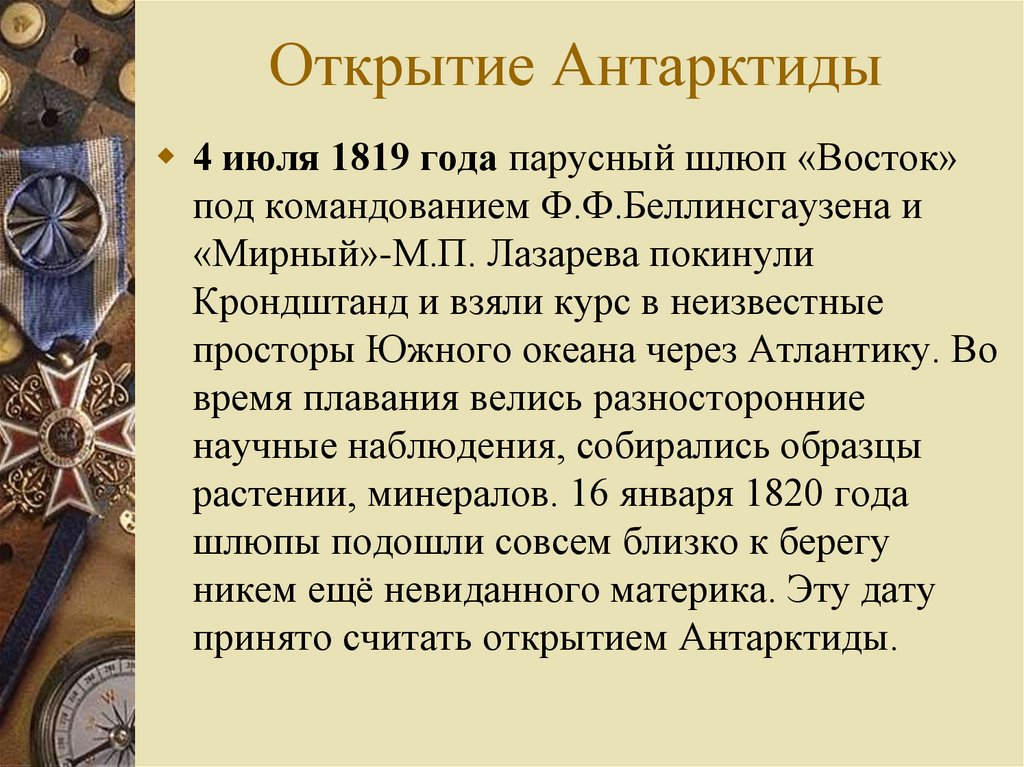 Открытие Антарктиды

4 июля 1819 года парусный шлюп «Восток» под командованием Ф.Ф.Беллинсгаузена и «Мирный»-М.П. Лазарева покинули Крондштанд и взяли курс в неизвестные просторы Южного океана через Атлантику. Во время плавания велись разносторонние научные наблюдения, собирались образцы растении, минералов. 16 января 1820 года шлюпы подошли совсем близко к берегу никем ещё невиданного материка. Эту дату принято считать открытием Антарктиды.